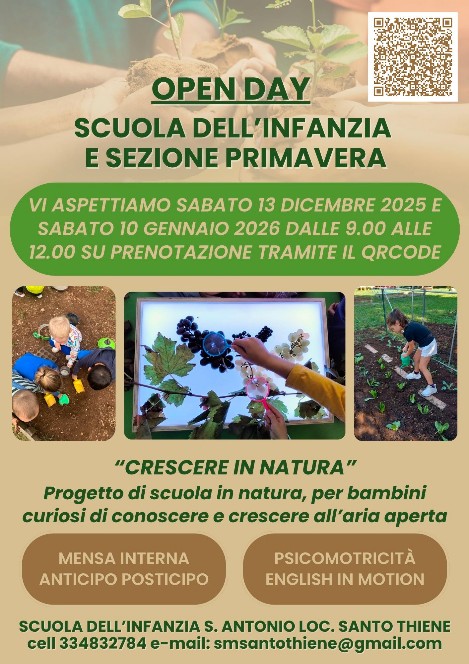 OPEN DAY

SCUOLA DELL'INFANZIA
E SEZIONE PRIMAVERA

VI ASPETTIAMO SABATO 13 DICEMBRE 2025 E SABATO 10 GENNAIO 2026 DALLE 9.00 ALLE 12.00 SU PRENOTAZIONE TRAMITE IL QRCODE

"CRESCERE IN NATURA"
Progetto di scuola in natura, per bambini curiosi di conoscere e crescere all'aria aperta

MENSA INTERNA
ANTICIPO POSTICIPO

PSICOMOTRICITÀ
ENGLISH IN MOTION

SCUOLA DELL'INFANZIA S. ANTONIO LOC. SANTO THIENE
cell 334832784 e-mail: smsantothiene@gmail.com